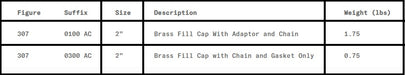 | Figure | Suffix | Size | Description | Weight (lbs) |
|---|---|---|---|---|
| 307 | 0100 AC | 2" | Brass Fill Cap With Adaptor and Chain | 1.75 |
| 307 | 0300 AC | 2" | Brass Fill Cap with Chain and Gasket Only | 0.75 |